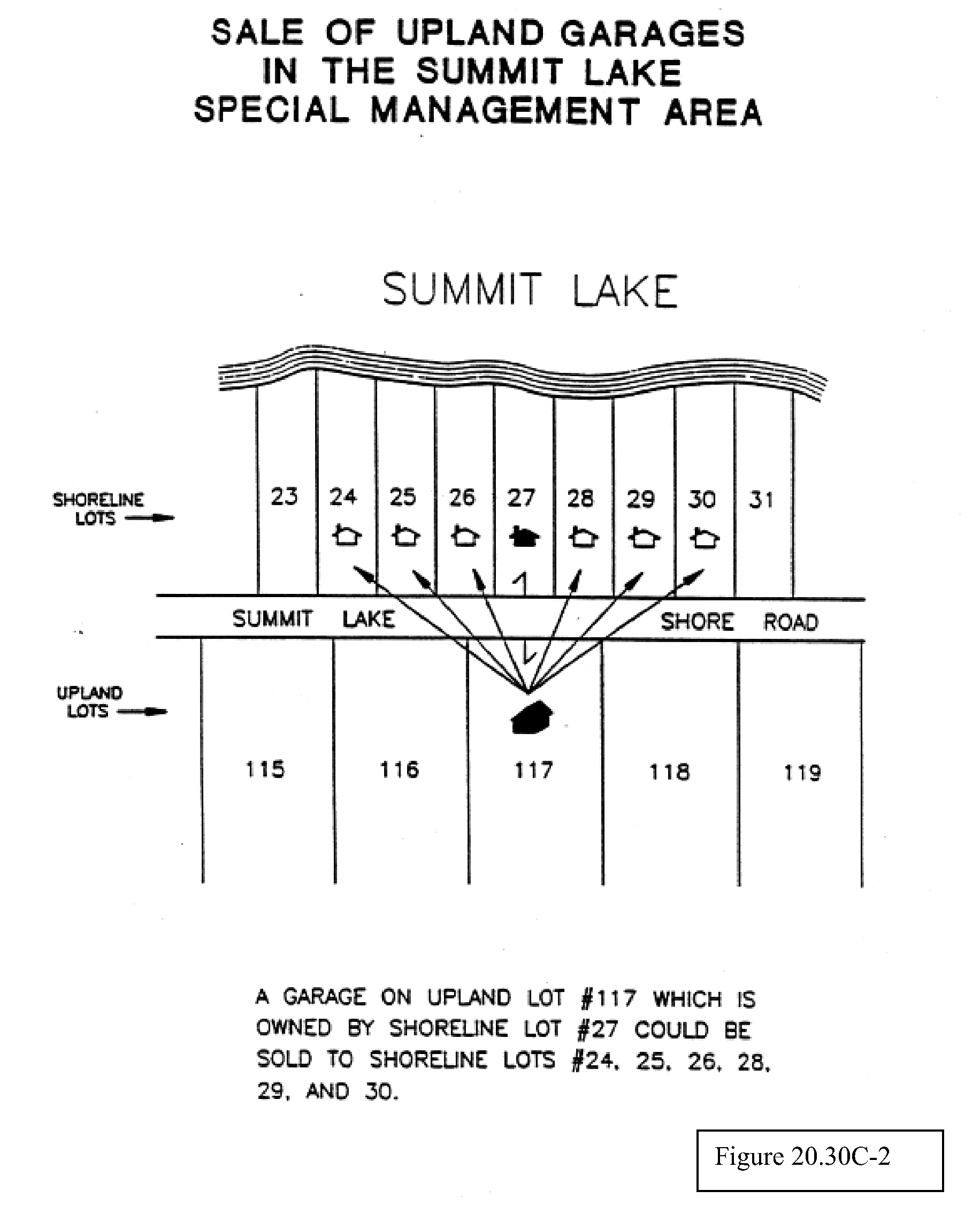 SALE OF UPLAND GARAGES IN THE SUMMIT LAKE SPECIAL MANAGEMENT AREA

SUMMIT LAKE

SHORELINE LOTS

23 24 25 26 27 28 29 30 31

SUMMIT LAKE SHORE ROAD

UPLAND LOTS

115 116 117 118 119

A GARAGE ON UPLAND LOT #117 WHICH IS OWNED BY SHORELINE LOT #27 COULD BE SOLD TO SHORELINE LOTS #24, 25, 26, 28, 29, AND 30.

Figure 20.30C-2